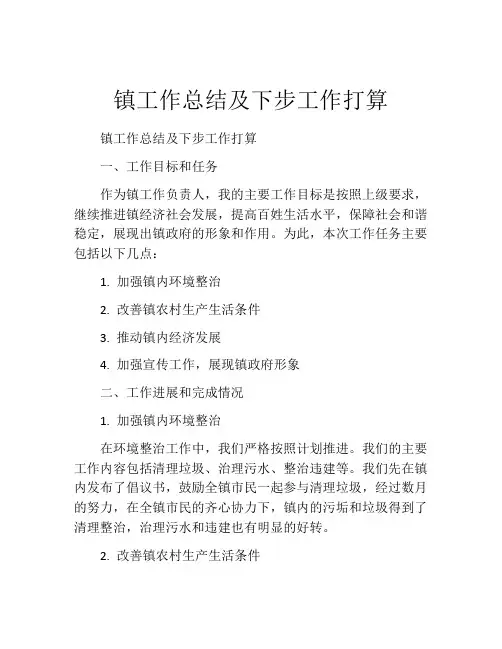 镇工作总结及下步工作打算

镇工作总结及下步工作打算

一、工作目标和任务

作为镇工作负责人，我的主要工作目标是按照上级要求，继续推进镇经济社会发展，提高百姓生活水平，保障社会和谐稳定，展现出镇政府的形象和作用。为此，本次工作任务主要包括以下几点：

1. 加强镇内环境整治

2. 改善镇农村生产生活条件

3. 推动镇内经济发展

4. 加强宣传工作，展现镇政府形象

二、工作进展和完成情况

1. 加强镇内环境整治

在环境整治工作中，我们严格按照计划推进。我们的主要工作内容包括清理垃圾、治理污水、整治违建等。我们先在镇内发布了倡议书，鼓励全镇市民一起参与清理垃圾，经过数月的努力，在全镇市民的齐心协力下，镇内的污垢和垃圾得到了清理整治，治理污水和违建也有明显的好转。

2. 改善镇农村生产生活条件